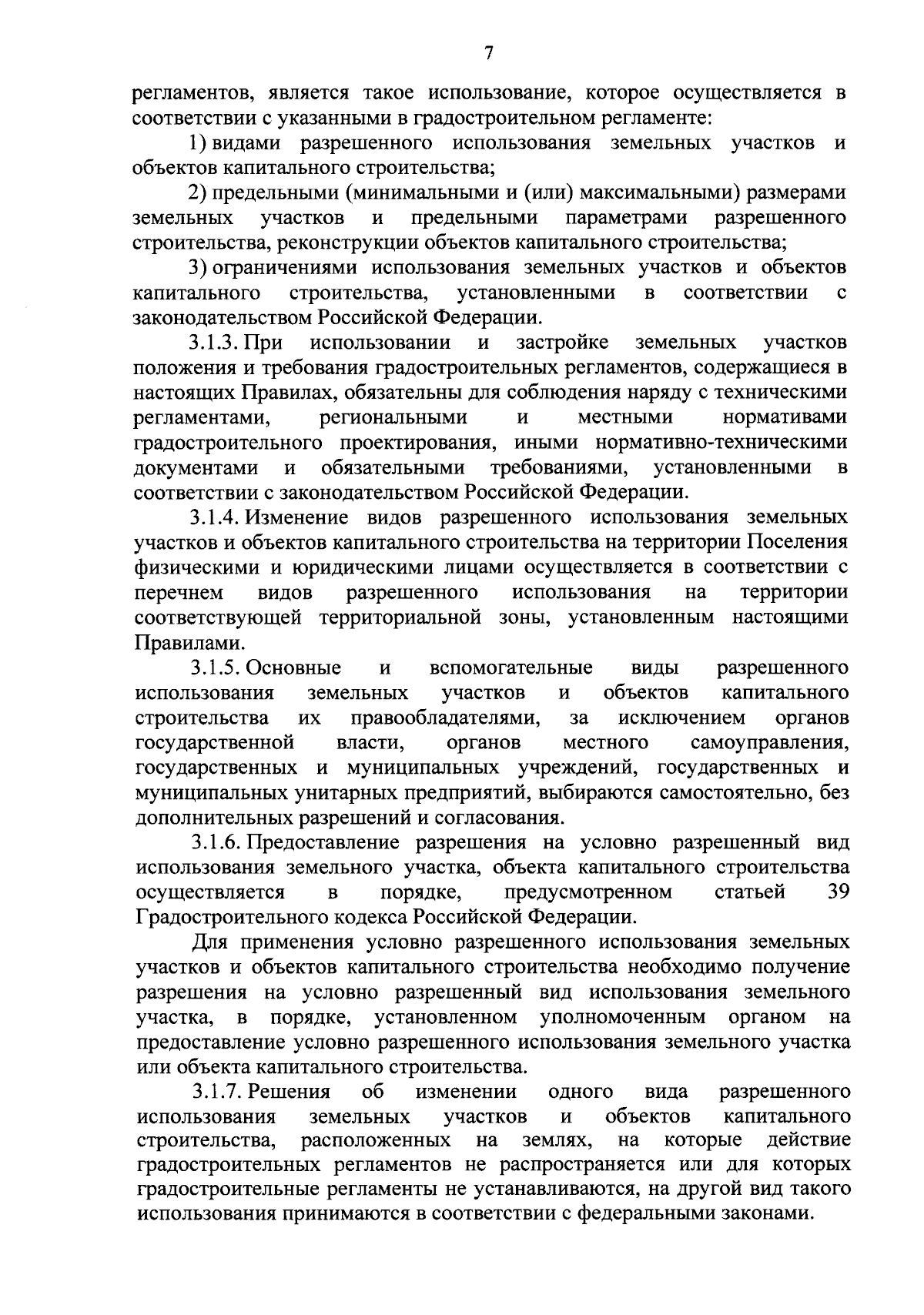 7

регламентов, является такое использование, которое осуществляется в соответствии с указанными в градостроительном регламенте:

1) видами разрешенного использования земельных участков и объектов капитального строительства;

2) предельными (минимальными и (или) максимальными) размерами земельных участков и предельными параметрами разрешенного строительства, реконструкции объектов капитального строительства;

3) ограничениями использования земельных участков и объектов капитального строительства, установленными в соответствии с законодательством Российской Федерации.

3.1.3. При использовании и застройке земельных участков положения и требования градостроительных регламентов, содержащиеся в настоящих Правилах, обязательны для соблюдения наряду с техническими регламентами, региональными и местными нормативами градостроительного проектирования, иными нормативно-техническими документами и обязательными требованиями, установленными в соответствии с законодательством Российской Федерации.

3.1.4. Изменение видов разрешенного использования земельных участков и объектов капитального строительства на территории Поселения физическими и юридическими лицами осуществляется в соответствии с перечнем видов разрешенного использования на территории соответствующей территориальной зоны, установленным настоящими Правилами.

3.1.5. Основные и вспомогательные виды разрешенного использования земельных участков и объектов капитального строительства их правообладателями, за исключением органов государственной власти, органов местного самоуправления, государственных и муниципальных учреждений, государственных и муниципальных унитарных предприятий, выбираются самостоятельно, без дополнительных разрешений и согласования.

3.1.6. Предоставление разрешения на условно разрешенный вид использования земельного участка, объекта капитального строительства осуществляется в порядке, предусмотренном статьей 39 Градостроительного кодекса Российской Федерации.

Для применения условно разрешенного использования земельных участков и объектов капитального строительства необходимо получение разрешения на условно разрешенный вид использования земельного участка, в порядке, установленном уполномоченным органом на предоставление условно разрешенного использования земельного участка или объекта капитального строительства.

3.1.7. Решения об изменении одного вида разрешенного использования земельных участков и объектов капитального строительства, расположенных на землях, на которые действие градостроительных регламентов не распространяется или для которых градостроительные регламенты не устанавливаются, на другой вид такого использования принимаются в соответствии с федеральными законами.